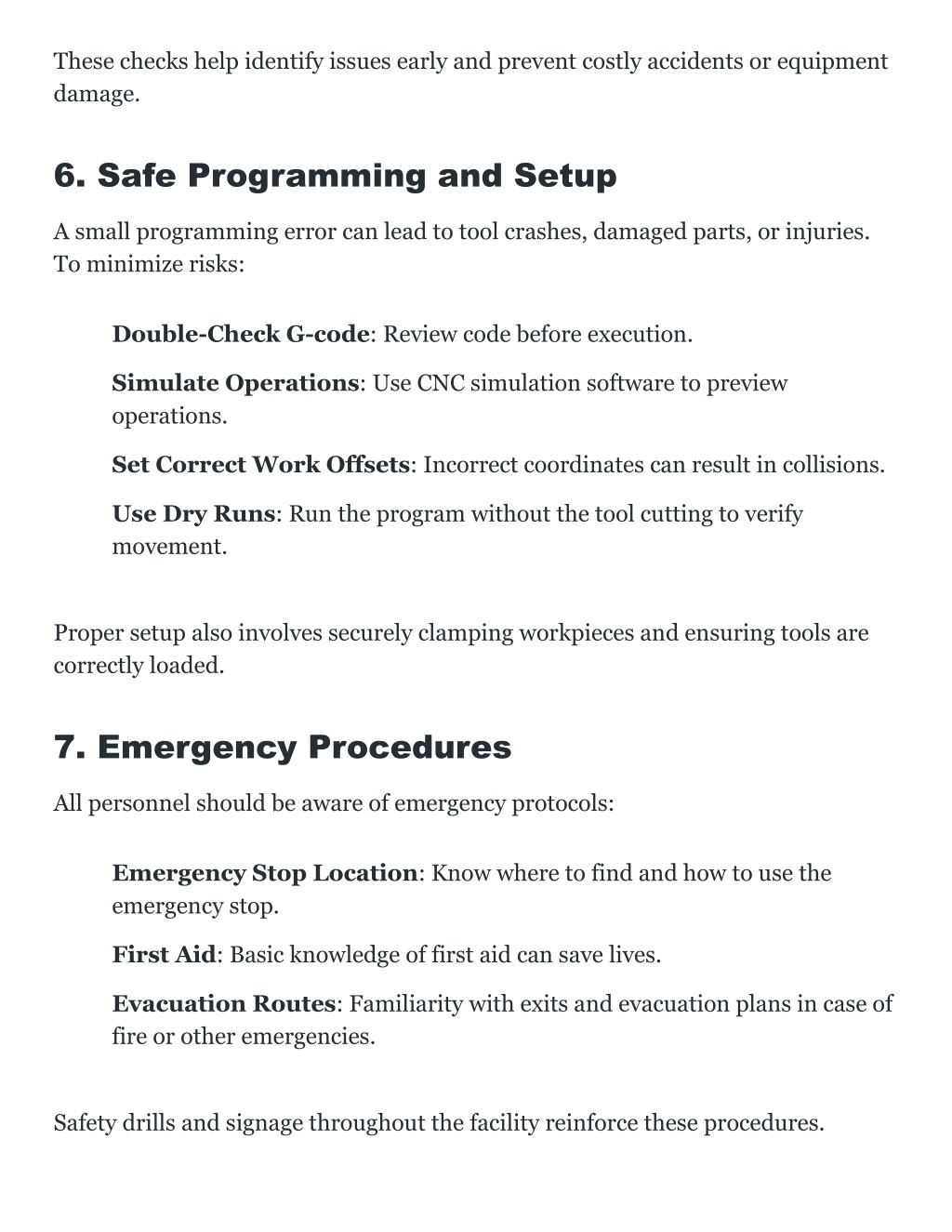 These checks help identify issues early and prevent costly accidents or equipment damage.

6. Safe Programming and Setup

A small programming error can lead to tool crashes, damaged parts, or injuries. To minimize risks:

Double-Check G-code: Review code before execution.

Simulate Operations: Use CNC simulation software to preview operations.

Set Correct Work Offsets: Incorrect coordinates can result in collisions.

Use Dry Runs: Run the program without the tool cutting to verify movement.

Proper setup also involves securely clamping workpieces and ensuring tools are correctly loaded.

7. Emergency Procedures

All personnel should be aware of emergency protocols:

Emergency Stop Location: Know where to find and how to use the emergency stop.

First Aid: Basic knowledge of first aid can save lives.

Evacuation Routes: Familiarity with exits and evacuation plans in case of fire or other emergencies.

Safety drills and signage throughout the facility reinforce these procedures.